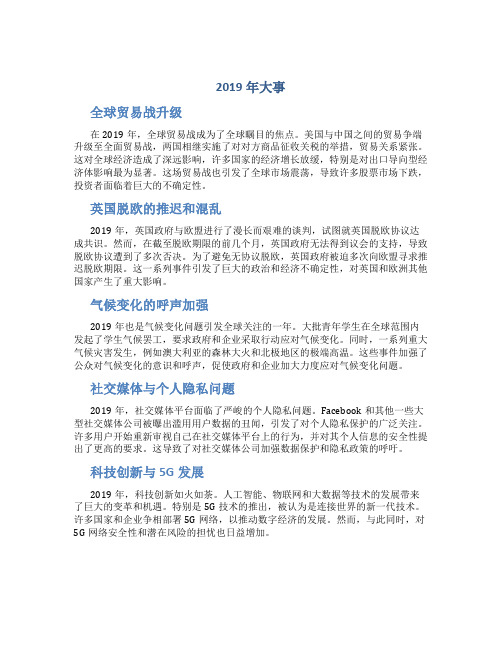 2019 年大事

全球贸易战升级

在 2019 年，全球贸易战成为了全球瞩目的焦点。美国与中国之间的贸易争端升级至全面贸易战，两国相继实施了对对方商品征收关税的举措，贸易关系紧张。这对全球经济造成了深远影响，许多国家的经济增长放缓，特别是对出口导向型经济体影响最为显著。这场贸易战也引发了全球市场震荡，导致许多股票市场下跌，投资者面临着巨大的不确定性。

英国脱欧的推迟和混乱

2019 年，英国政府与欧盟进行了漫长而艰难的谈判，试图就英国脱欧协议达成共识。然而，在截至脱欧期限的前几个月，英国政府无法得到议会的支持，导致脱欧协议遭到了多次否决。为了避免无协议脱欧，英国政府被迫多次向欧盟寻求推迟脱欧期限。这一系列事件引发了巨大的政治和经济不确定性，对英国和欧洲其他国家产生了重大影响。

气候变化的呼声加强

2019 年也是气候变化问题引发全球关注的一年。大批青年学生在全球范围内发起了学生气候罢工，要求政府和企业采取行动应对气候变化。同时，一系列重大气候灾害发生，例如澳大利亚的森林大火和北极地区的极端高温。这些事件加强了公众对气候变化的意识和呼声，促使政府和企业加大力度应对气候变化问题。

社交媒体与个人隐私问题

2019 年，社交媒体平台面临了严峻的个人隐私问题。Facebook 和其他一些大型社交媒体公司被曝出滥用用户数据的丑闻，引发了对个人隐私保护的广泛关注。许多用户开始重新审视自己在社交媒体平台上的行为，并对其个人信息的安全性提出了更高的要求。这导致了对社交媒体公司加强数据保护和隐私政策的呼吁。

科技创新与 5G 发展

2019 年，科技创新如火如荼。人工智能、物联网和大数据等技术的发展带来了巨大的变革和机遇。特别是 5G 技术的推出，被认为是连接世界的新一代技术。许多国家和企业争相部署 5G 网络，以推动数字经济的发展。然而，与此同时，对 5G 网络安全性和潜在风险的担忧也日益增加。